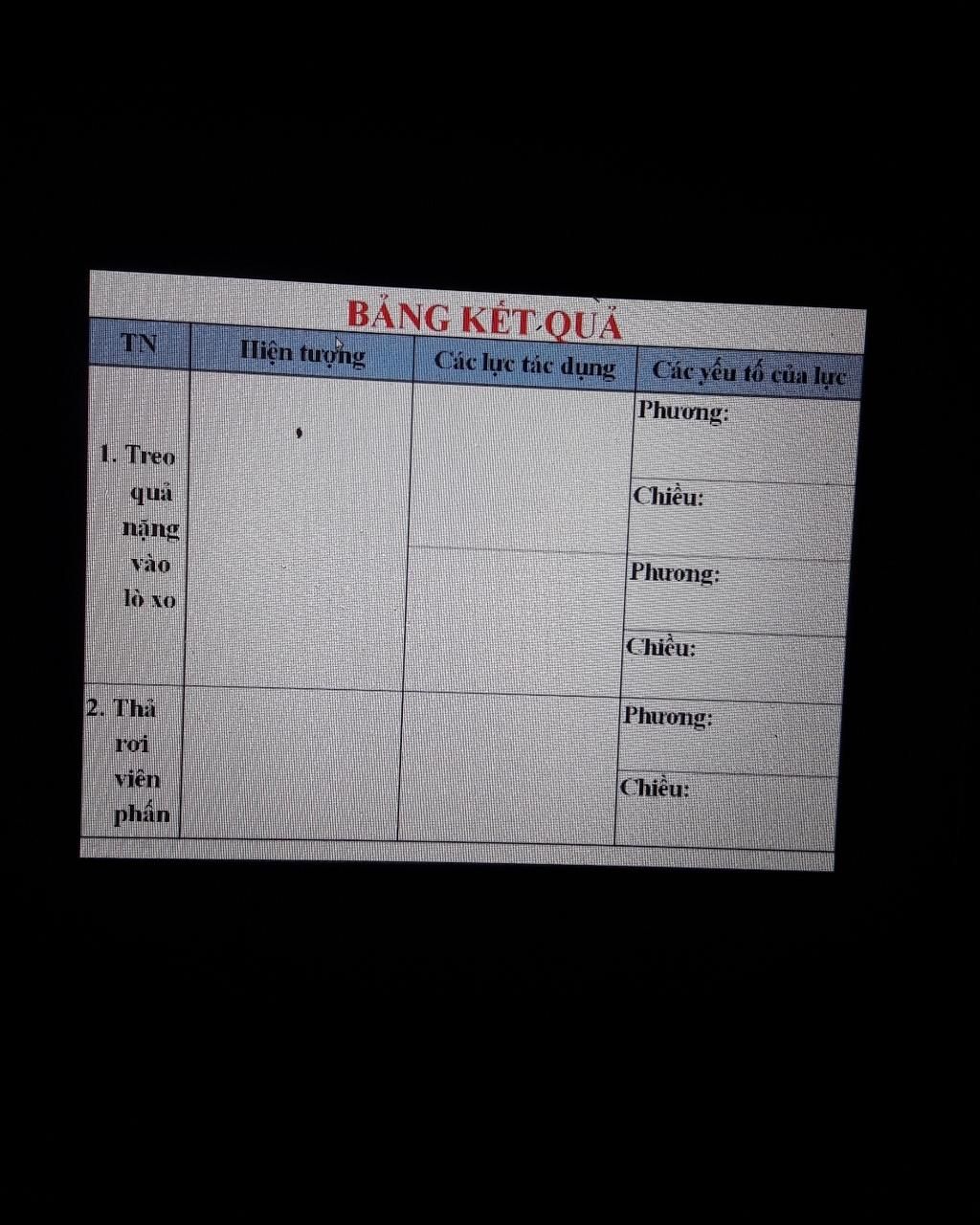 BẢNG KẾT QUẢ

| TN | Hiện tượng | Các lực tác dụng | Các yếu tố của lực |
|---|---|---|---|
| 1. Treo quả nặng vào lò xo | | | Phương: |
| | | | Chiều: |
| | | | Phương: |
| | | | Chiều: |
| 2. Thả rơi viên phấn | | | Phương: |
| | | | Chiều: |